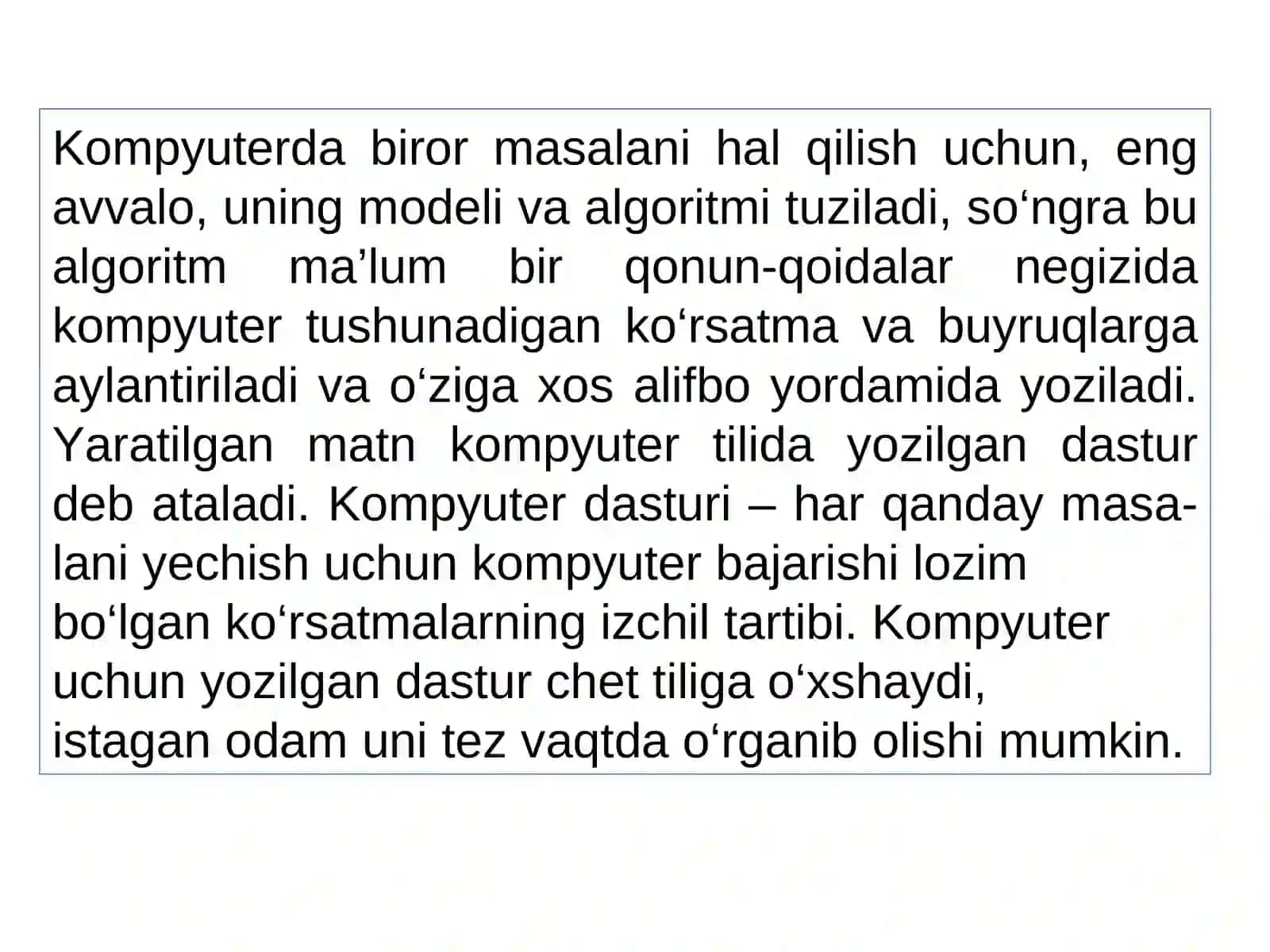 Kompyuterda biror masalani hal qilish uchun, eng avvalo, uning modeli va algoritmi tuziladi, so‘ngra bu algoritm ma’lum bir qonun-qoidalar negizida kompyuter tushunadigan ko‘rsatma va buyruqlarga aylantiriladi va o‘ziga xos alifbo yordamida yoziladi. Yaratilgan matn kompyuter tilida yozilgan dastur deb ataladi. Kompyuter dasturi – har qanday masalani yechish uchun kompyuter bajarishi lozim bo‘lgan ko‘rsatmalarning izchil tartibi. Kompyuter uchun yozilgan dastur chet tiliga o‘xshaydi, istagan odam uni tez vaqtda o‘rganib olishi mumkin.